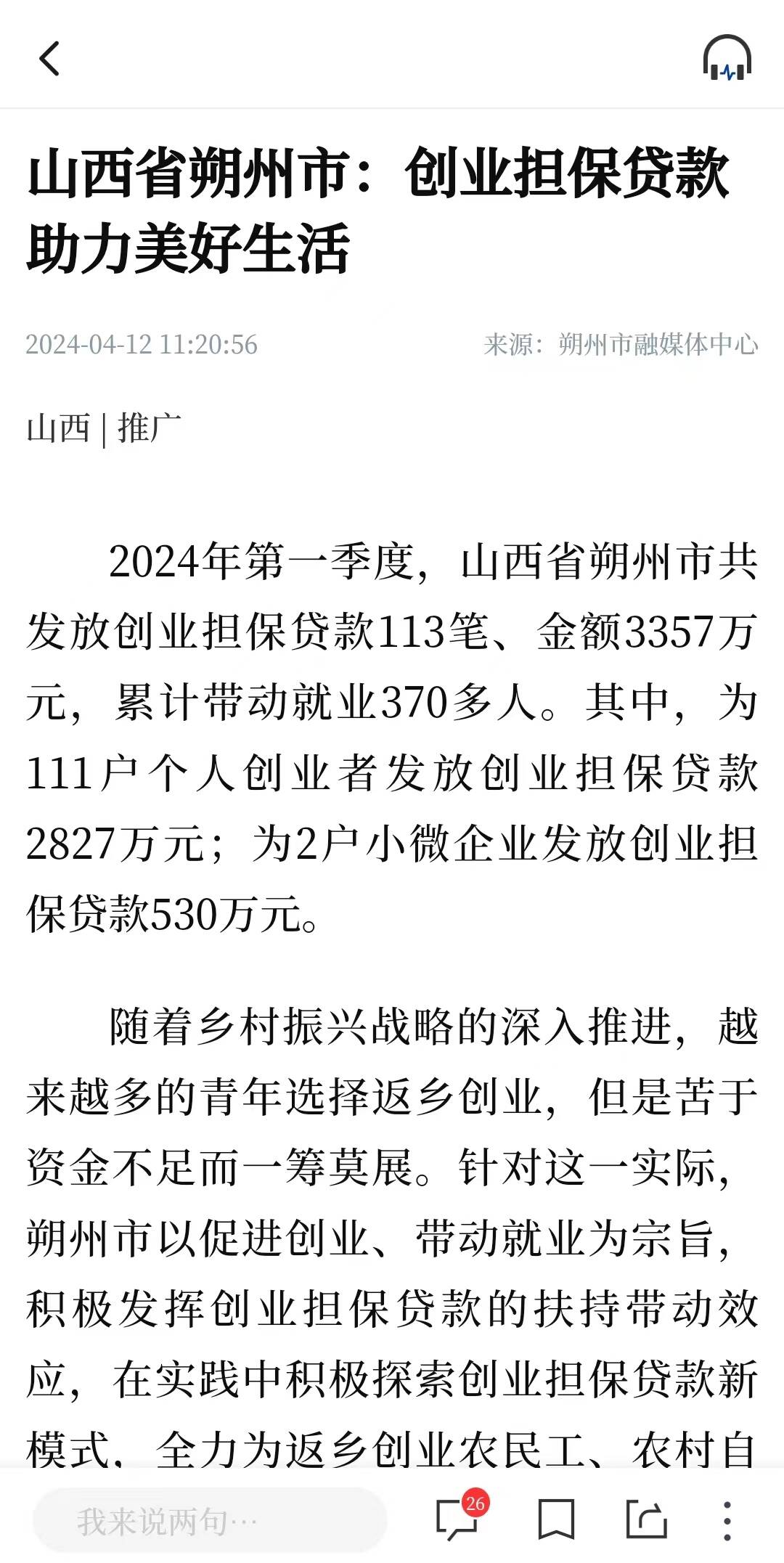 山西省朔州市：创业担保贷款助力美好生活

2024-04-12 11:20:56 来源：朔州市融媒体中心

山西 | 推广

2024年第一季度，山西省朔州市共发放创业担保贷款113笔、金额3357万元，累计带动就业370多人。其中，为111户个人创业者发放创业担保贷款2827万元；为2户小微企业发放创业担保贷款530万元。

随着乡村振兴战略的深入推进，越来越多的青年选择返乡创业，但是苦于资金不足而一筹莫展。针对这一实际，朔州市以促进创业、带动就业为宗旨，积极发挥创业担保贷款的扶持带动效应，在实践中积极探索创业担保贷款新模式，全力为返乡创业农民工、农村自

我来说两句…

26